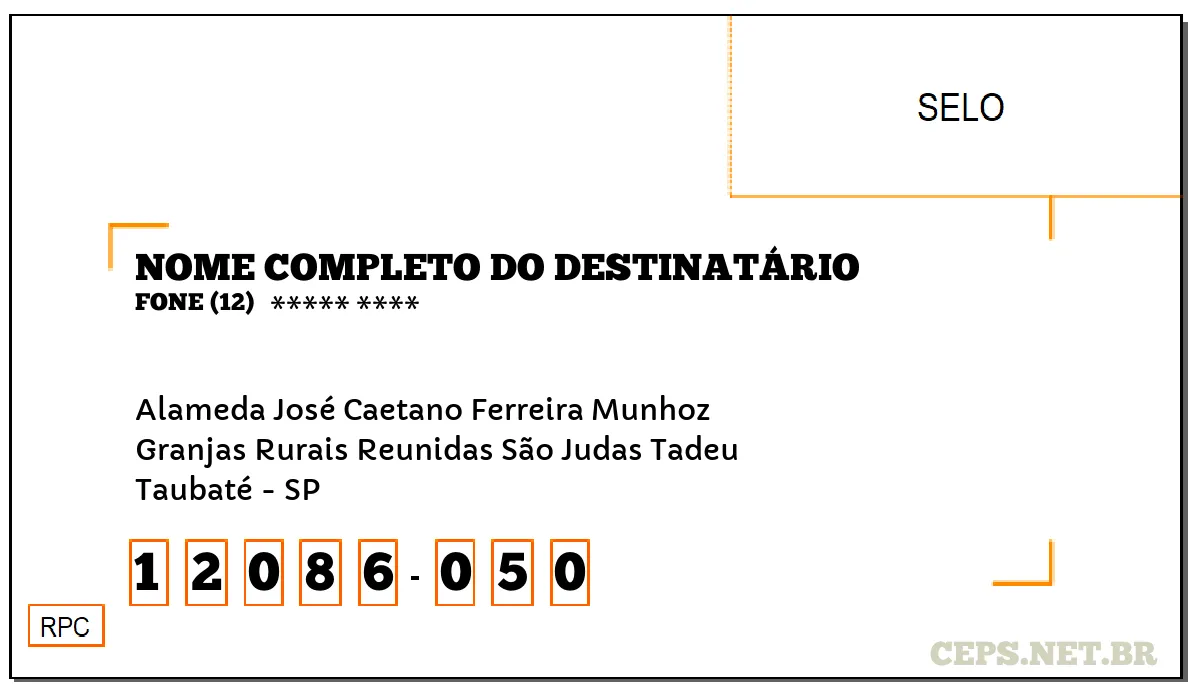 SELO

NOME COMPLETO DO DESTINATÁRIO
FONE (12) ***** ****

Alameda José Caetano Ferreira Munhoz
Granjas Rurais Reunidas São Judas Tadeu
Taubaté - SP

1 2 0 8 6 - 0 5 0

RPC

CEPS.NET.BR